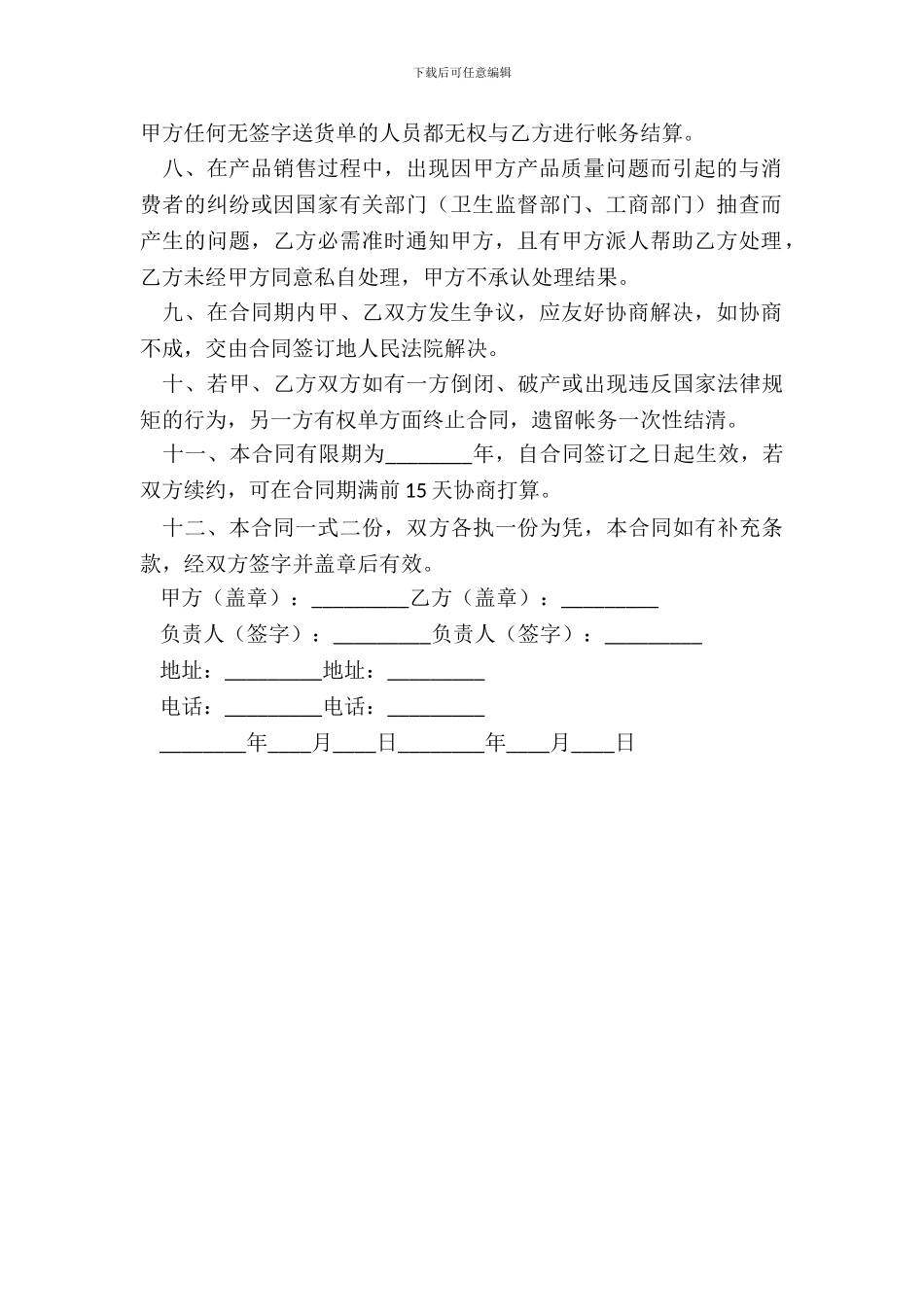 下载后可任意编辑

甲方任何无签字送货单的人员都无权与乙方进行帐务结算。

八、在产品销售过程中，出现因甲方产品质量问题而引起的与消费者的纠纷或因国家有关部门（卫生监督部门、工商部门）抽查而产生的问题，乙方必需准时通知甲方，且有甲方派人帮助乙方处理，乙方未经甲方同意私自处理，甲方不承认处理结果。

九、在合同期内甲、乙双方发生争议，应友好协商解决，如协商不成，交由合同签订地人民法院解决。

十、若甲、乙方双方如有一方倒闭、破产或出现违反国家法律规矩的行为，另一方有权单方面终止合同，遗留帐务一次性结清。

十一、本合同有限期为____年，自合同签订之日起生效，若双方续约，可在合同期满前15天协商打算。

十二、本合同一式二份，双方各执一份为凭，本合同如有补充条款，经双方签字并盖章后有效。

甲方（盖章）：____乙方（盖章）：____

负责人（签字）：____负责人（签字）：____

地址：____地址：____

电话：____电话：____

____年____月____日____年____月____日